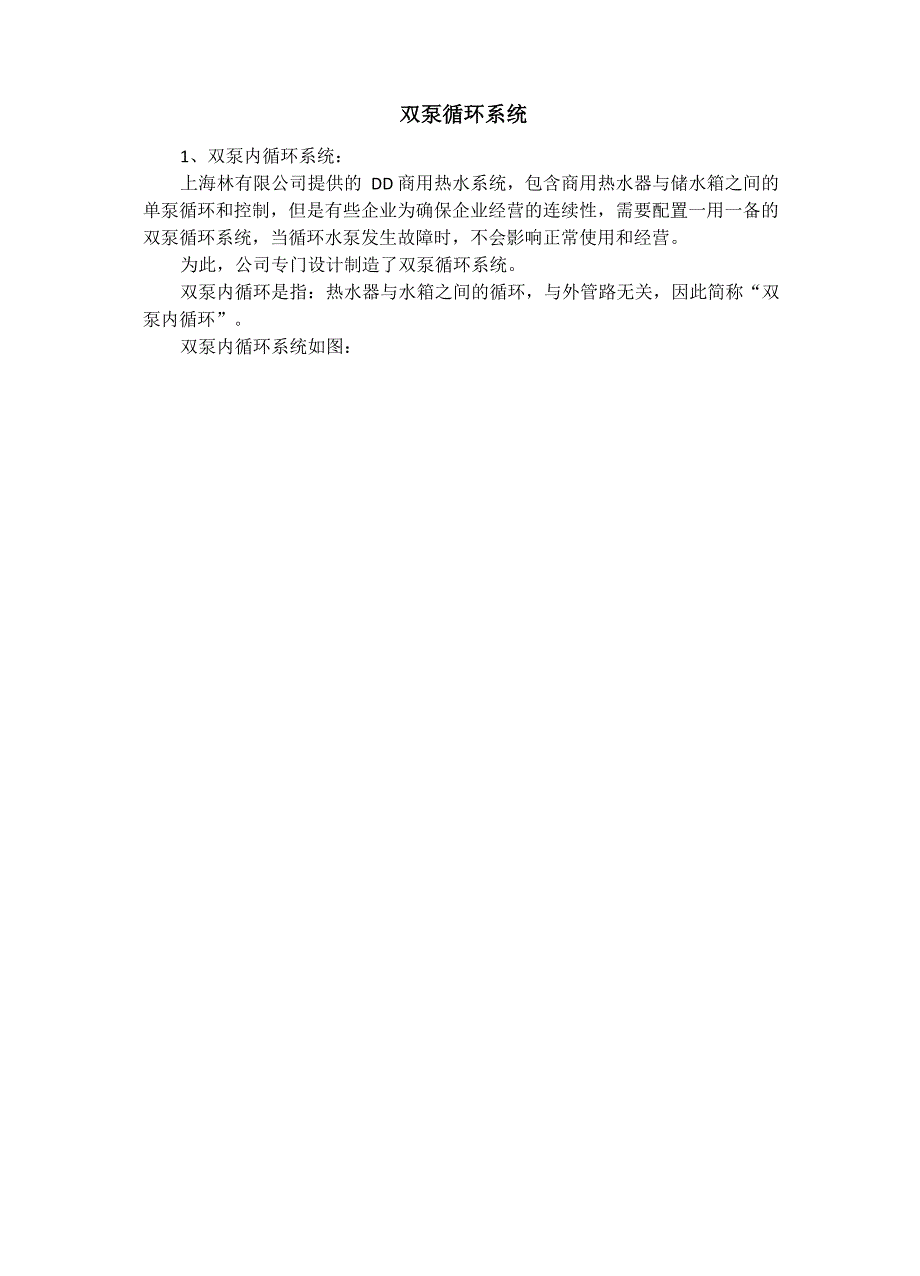 双泵循环系统

1、双泵内循环系统：

上海林有限公司提供的DD商用热水系统，包含商用热水器与储水箱之间的单泵循环和控制，但是有些企业为确保企业经营的连续性，需要配置一用一备的双泵循环系统，当循环水泵发生故障时，不会影响正常使用和经营。

为此，公司专门设计制造了双泵循环系统。

双泵内循环是指：热水器与水箱之间的循环，与外管路无关，因此简称“双泵内循环”。

双泵内循环系统如图：